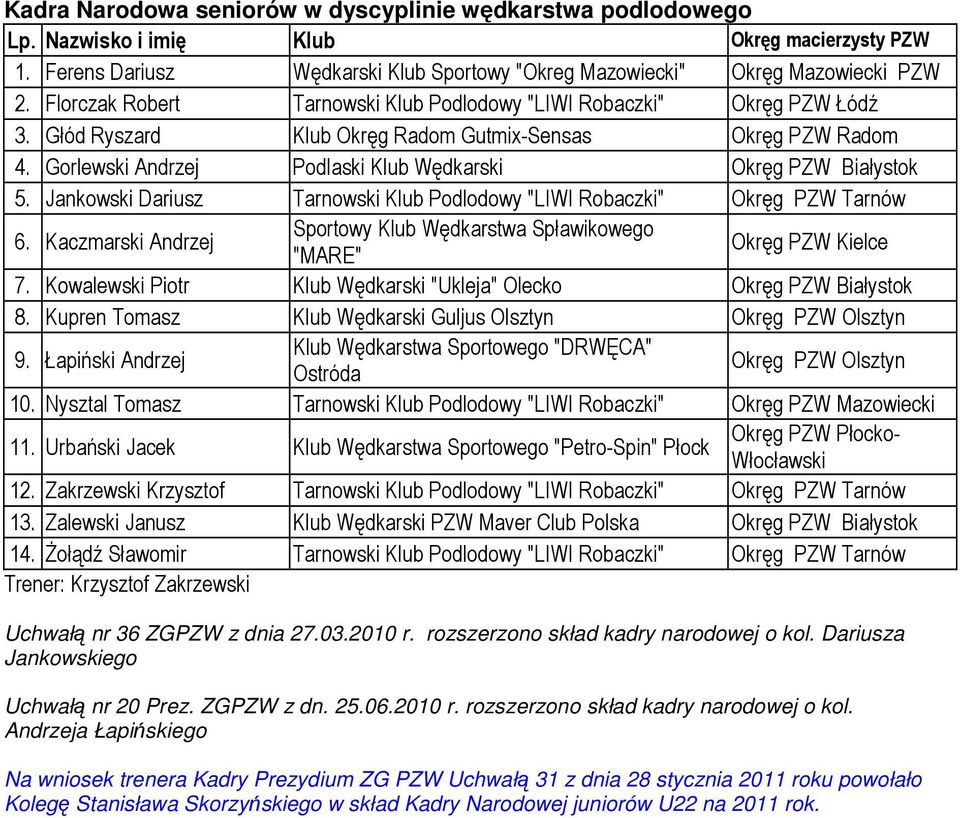 Kadra Narodowa seniorów w dyscyplinie wędkarstwa podlodowego

| Lp. | Nazwisko i imię | Klub | Okręg macierzysty PZW |
|---|---|---|---|
| 1. | Ferens Dariusz | Wędkarski Klub Sportowy "Okreg Mazowiecki" | Okręg Mazowiecki PZW |
| 2. | Florczak Robert | Tarnowski Klub Podlodowy "LIWI Robaczki" | Okręg PZW Łódź |
| 3. | Głód Ryszard | Klub Okręg Radom Gutmix-Sensas | Okręg PZW Radom |
| 4. | Gorlewski Andrzej | Podlaski Klub Wędkarski | Okręg PZW Białystok |
| 5. | Jankowski Dariusz | Tarnowski Klub Podlodowy "LIWI Robaczki" | Okręg PZW Tarnów |
| 6. | Kaczmarski Andrzej | Sportowy Klub Wędkarstwa Spławikowego "MARE" | Okręg PZW Kielce |
| 7. | Kowalewski Piotr | Klub Wędkarski "Ukleja" Olecko | Okręg PZW Białystok |
| 8. | Kupren Tomasz | Klub Wędkarski Guljus Olsztyn | Okręg PZW Olsztyn |
| 9. | Łapiński Andrzej | Klub Wędkarstwa Sportowego "DRWĘCA" Ostróda | Okręg PZW Olsztyn |
| 10. | Nysztal Tomasz | Tarnowski Klub Podlodowy "LIWI Robaczki" | Okręg PZW Mazowiecki |
| 11. | Urbański Jacek | Klub Wędkarstwa Sportowego "Petro-Spin" Płock | Okręg PZW Płocko-Włocławski |
| 12. | Zakrzewski Krzysztof | Tarnowski Klub Podlodowy "LIWI Robaczki" | Okręg PZW Tarnów |
| 13. | Zalewski Janusz | Klub Wędkarski PZW Maver Club Polska | Okręg PZW Białystok |
| 14. | Żołądź Sławomir | Tarnowski Klub Podlodowy "LIWI Robaczki" | Okręg PZW Tarnów |

Trener: Krzysztof Zakrzewski

Uchwałą nr 36 ZGPZW z dnia 27.03.2010 r. rozszerzono skład kadry narodowej o kol. Dariusza Jankowskiego

Uchwałą nr 20 Prez. ZGPZW z dn. 25.06.2010 r. rozszerzono skład kadry narodowej o kol. Andrzeja Łapińskiego

Na wniosek trenera Kadry Prezydium ZG PZW Uchwałą 31 z dnia 28 stycznia 2011 roku powołało Kolegę Stanisława Skorzyńskiego w skład Kadry Narodowej juniorów U22 na 2011 rok.